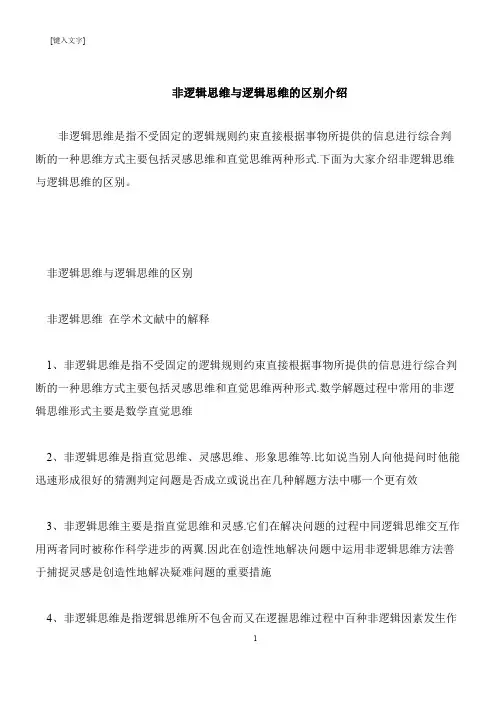 [键入文字]

非逻辑思维与逻辑思维的区别介绍

非逻辑思维是指不受固定的逻辑规则约束直接根据事物所提供的信息进行综合判断的一种思维方式主要包括灵感思维和直觉思维两种形式.下面为大家介绍非逻辑思维与逻辑思维的区别。

非逻辑思维与逻辑思维的区别

非逻辑思维 在学术文献中的解释

1、非逻辑思维是指不受固定的逻辑规则约束直接根据事物所提供的信息进行综合判断的一种思维方式主要包括灵感思维和直觉思维两种形式.数学解题过程中常用的非逻辑思维形式主要是数学直觉思维

2、非逻辑思维是指直觉思维、灵感思维、形象思维等.比如说当别人向他提问时他能迅速形成很好的猜测判定问题是否成立或说出在几种解题方法中哪一个更有效

3、非逻辑思维主要是指直觉思维和灵感.它们在解决问题的过程中同逻辑思维交互作用两者同时被称作科学进步的两翼.因此在创造性地解决问题中运用非逻辑思维方法善于捕捉灵感是创造性地解决疑难问题的重要措施

4、非逻辑思维是指逻辑思维所不包含而又在逻握思维过程中百种非逻辑因素发生作

1